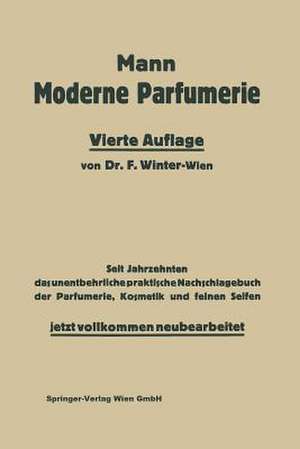 Mann
Moderne Parfumerie

Vierte Auflage
von Dr. F. Winter-Wien

Seit Jahrzehnten
das unentbehrliche praktische Nachschlagebuch
der Parfumerie, Kosmetik und feinen Seifen

jetzt vollkommen neubearbeitet

Springer-Verlag Wien GmbH